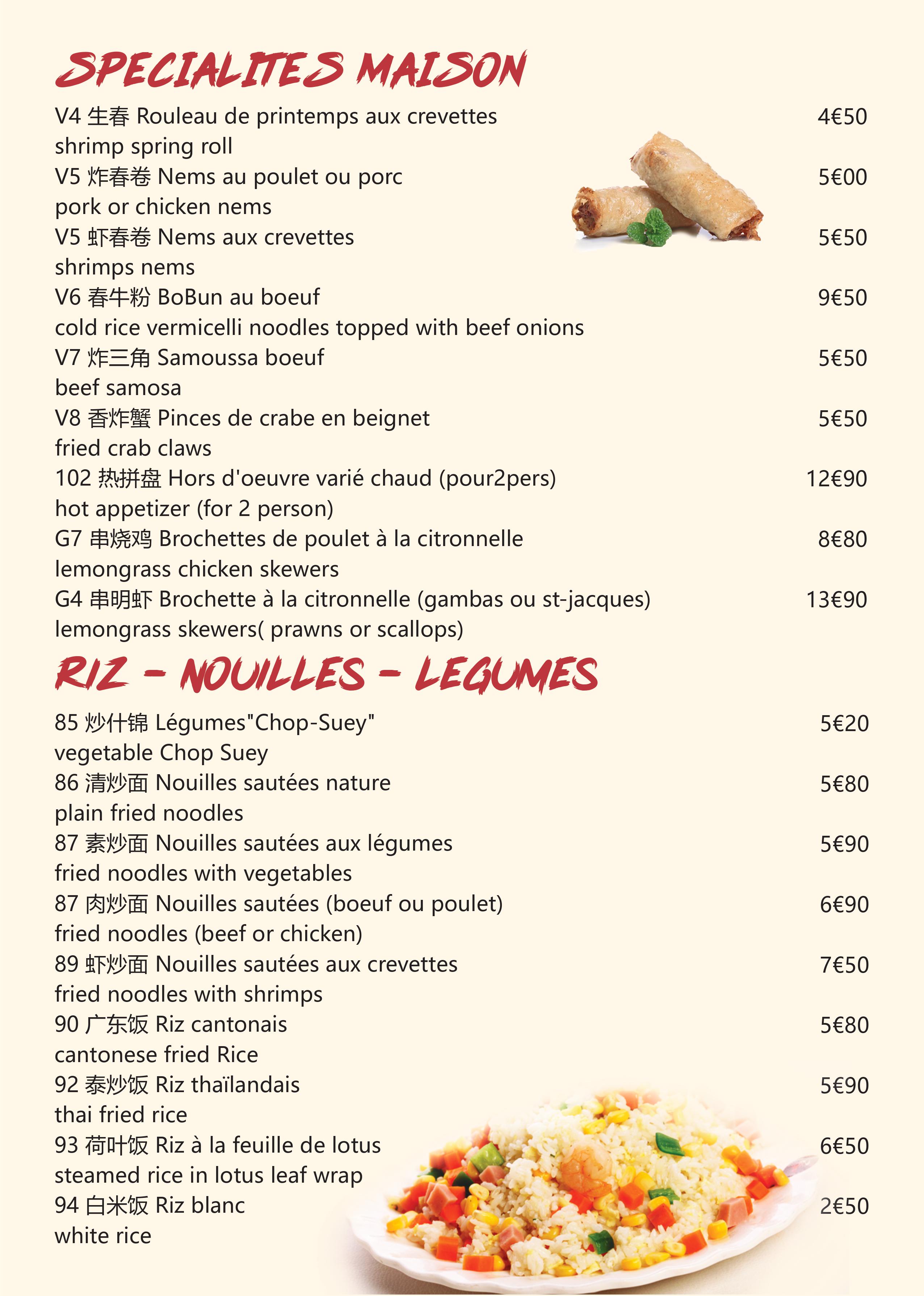 SPECIALITES MAISON

V4 生春 Rouleau de printemps aux crevettes 4€50
shrimp spring roll
V5 炸春卷 Nems au poulet ou porc 5€00
pork or chicken nems
V5 虾春卷 Nems aux crevettes 5€50
shrimps nems
V6 春牛粉 BoBun au boeuf 9€50
cold rice vermicelli noodles topped with beef onions
V7 炸三角 Samoussa boeuf 5€50
beef samosa
V8 香炸蟹 Pinces de crabe en beignet 5€50
fried crab claws
102 热拼盘 Hors d'oeuvre varié chaud (pour2pers) 12€90
hot appetizer (for 2 person)
G7 串烧鸡 Brochettes de poulet à la citronnelle 8€80
lemongrass chicken skewers
G4 串明虾 Brochette à la citronnelle (gambas ou st-jacques) 13€90
lemongrass skewers( prawns or scallops)

RIZ - NOUILLES - LEGUMES

85 炒什锦 Légumes"Chop-Suey" 5€20
vegetable Chop Suey
86 清炒面 Nouilles sautées nature 5€80
plain fried noodles
87 素炒面 Nouilles sautées aux légumes 5€90
fried noodles with vegetables
87 肉炒面 Nouilles sautées (boeuf ou poulet) 6€90
fried noodles (beef or chicken)
89 虾炒面 Nouilles sautées aux crevettes 7€50
fried noodles with shrimps
90 广东饭 Riz cantonais 5€80
cantonese fried Rice
92 泰炒饭 Riz thaïlandais 5€90
thai fried rice
93 荷叶饭 Riz à la feuille de lotus 6€50
steamed rice in lotus leaf wrap
94 白米饭 Riz blanc 2€50
white rice